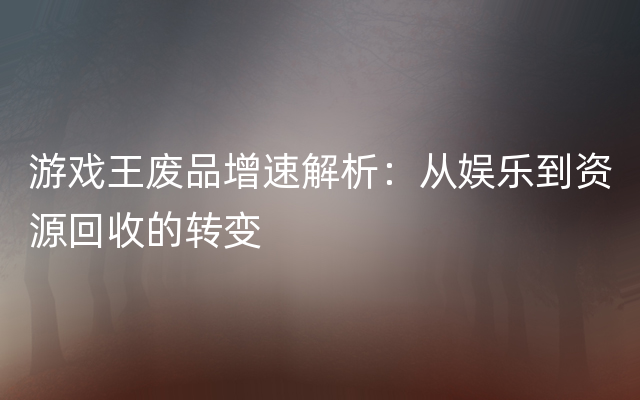 游戏王废品增速解析：从娱乐到资源回收的转变